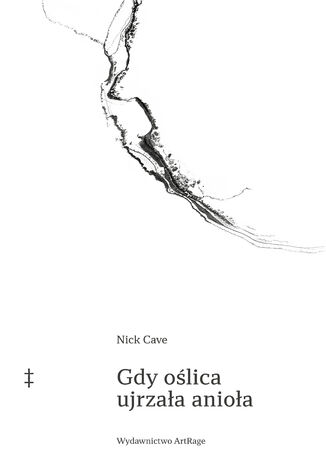 Nick Cave

‡

Gdy oślica ujrzała anioła

Wydawnictwo ArtRage